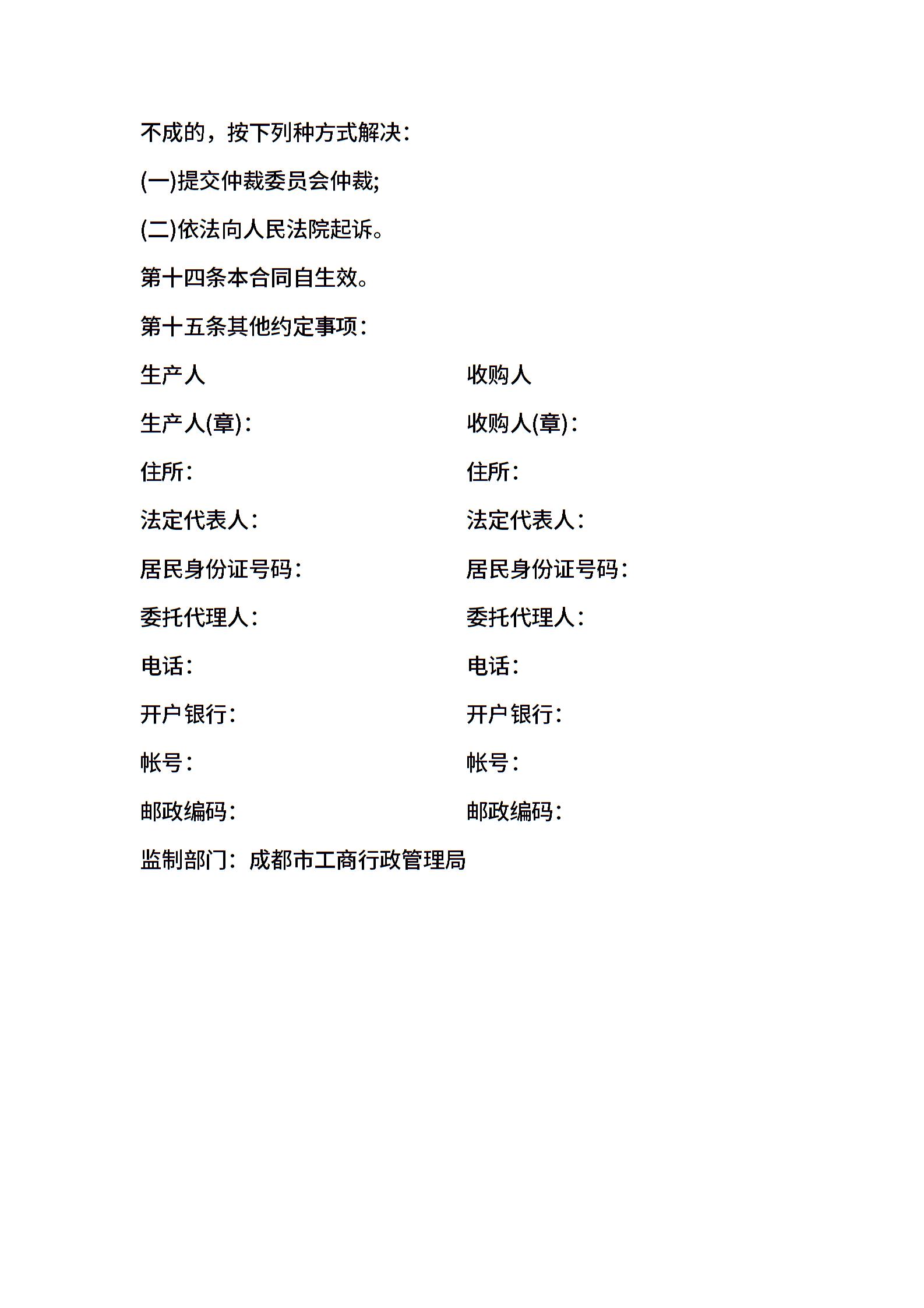 不成的，按下列种方式解决：

(一)提交仲裁委员会仲裁;

(二)依法向人民法院起诉。

第十四条本合同自生效。

第十五条其他约定事项：

生产人

生产人(章)：

住所：

法定代表人：

居民身份证号码：

委托代理人：

电话：

开户银行：

帐号：

邮政编码：

收购人

收购人(章)：

住所：

法定代表人：

居民身份证号码：

委托代理人：

电话：

开户银行：

帐号：

邮政编码：

监制部门：成都市工商行政管理局